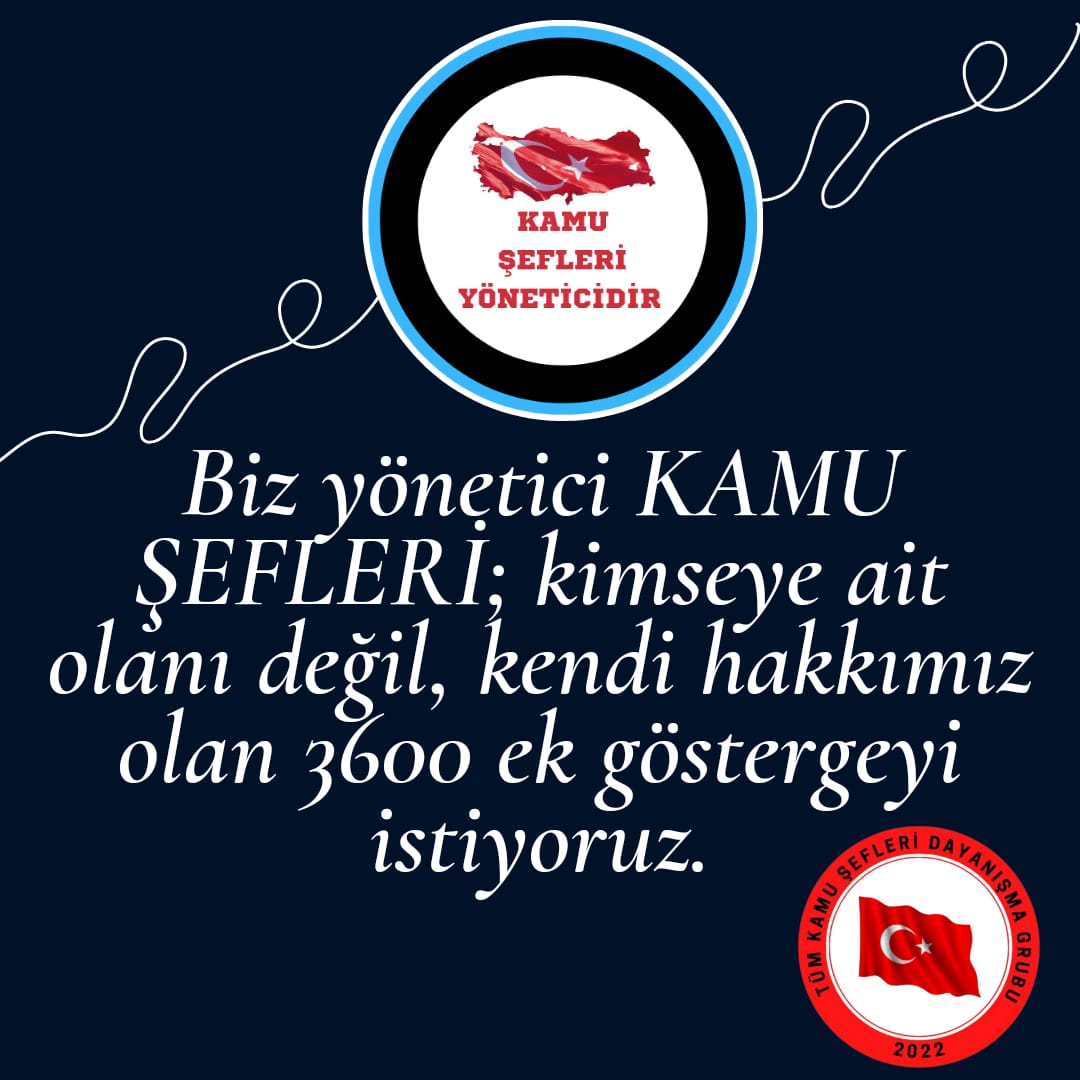 KAMU ŞEFLERİ YÖNETİCİDİR

Biz yönetici KAMU ŞEFLERİ; kimseye ait olanı değil, kendi hakkımız olan 3600 ek göstergeyi istiyoruz.

TÜM KAMU ŞEFLERİ DAYANIŞMA GRUBU
2022